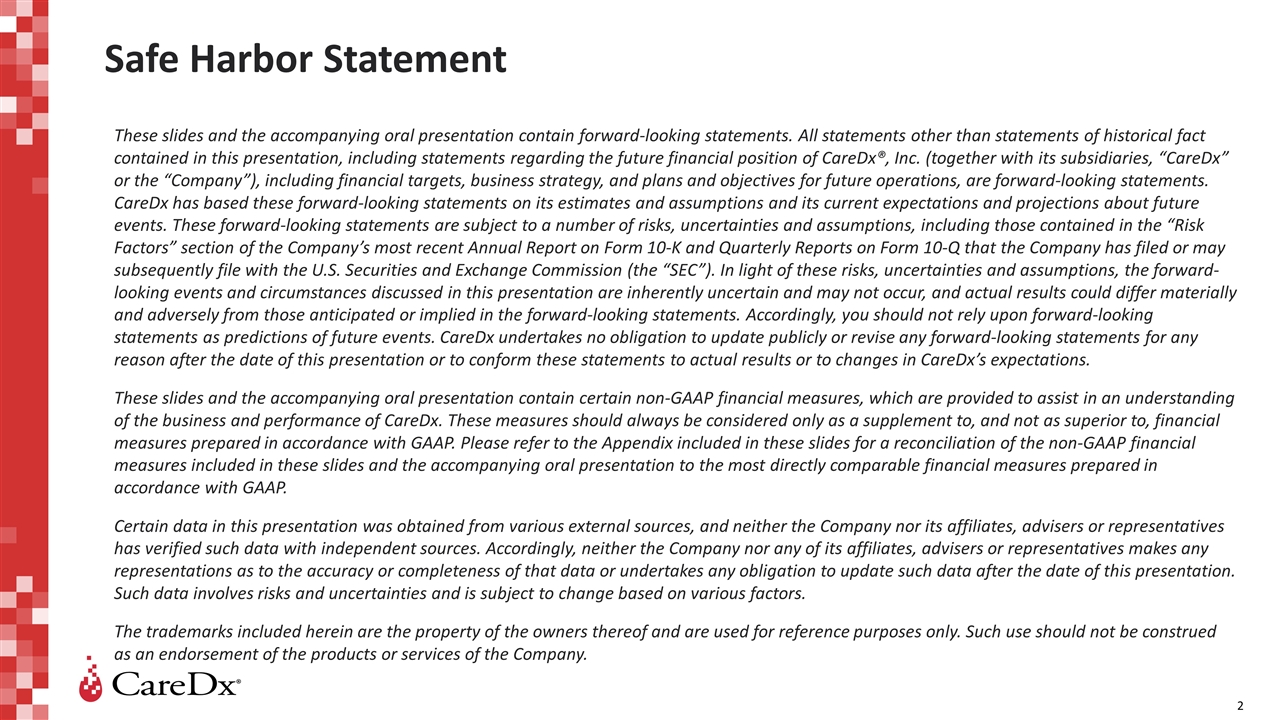 Safe Harbor Statement

These slides and the accompanying oral presentation contain forward-looking statements. All statements other than statements of historical fact contained in this presentation, including statements regarding the future financial position of CareDx®, Inc. (together with its subsidiaries, “CareDx” or the “Company”), including financial targets, business strategy, and plans and objectives for future operations, are forward-looking statements. CareDx has based these forward-looking statements on its estimates and assumptions and its current expectations and projections about future events. These forward-looking statements are subject to a number of risks, uncertainties and assumptions, including those contained in the “Risk Factors” section of the Company’s most recent Annual Report on Form 10-K and Quarterly Reports on Form 10-Q that the Company has filed or may subsequently file with the U.S. Securities and Exchange Commission (the “SEC”). In light of these risks, uncertainties and assumptions, the forward-looking events and circumstances discussed in this presentation are inherently uncertain and may not occur, and actual results could differ materially and adversely from those anticipated or implied in the forward-looking statements. Accordingly, you should not rely upon forward-looking statements as predictions of future events. CareDx undertakes no obligation to update publicly or revise any forward-looking statements for any reason after the date of this presentation or to conform these statements to actual results or to changes in CareDx’s expectations.

These slides and the accompanying oral presentation contain certain non-GAAP financial measures, which are provided to assist in an understanding of the business and performance of CareDx. These measures should always be considered only as a supplement to, and not as superior to, financial measures prepared in accordance with GAAP. Please refer to the Appendix included in these slides for a reconciliation of the non-GAAP financial measures included in these slides and the accompanying oral presentation to the most directly comparable financial measures prepared in accordance with GAAP.

Certain data in this presentation was obtained from various external sources, and neither the Company nor its affiliates, advisers or representatives has verified such data with independent sources. Accordingly, neither the Company nor any of its affiliates, advisers or representatives makes any representations as to the accuracy or completeness of that data or undertakes any obligation to update such data after the date of this presentation. Such data involves risks and uncertainties and is subject to change based on various factors.

The trademarks included herein are the property of the owners thereof and are used for reference purposes only. Such use should not be construed as an endorsement of the products or services of the Company.

CareDx®

2